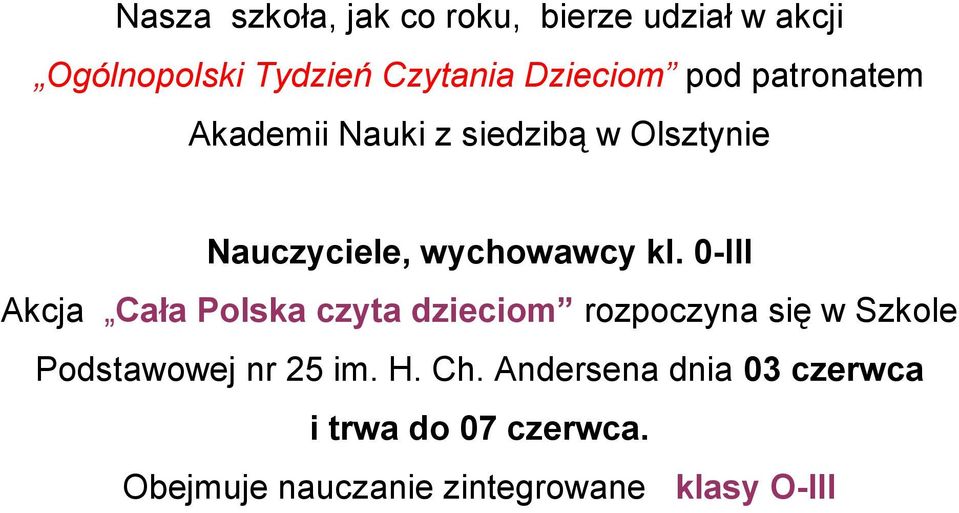 Nasza szkoła, jak co roku, bierze udział w akcji „Ogólnopolski Tydzień Czytania Dzieciom” pod patronatem Akademii Nauki z siedzibą w Olsztynie

Nauczyciele, wychowawcy kl. 0-III

Akcja „Cała Polska czyta dzieciom” rozpoczyna się w Szkole Podstawowej nr 25 im. H. Ch. Andersena dnia 03 czerwca i trwa do 07 czerwca.

Obejmuje nauczanie zintegrowane klasy O-III